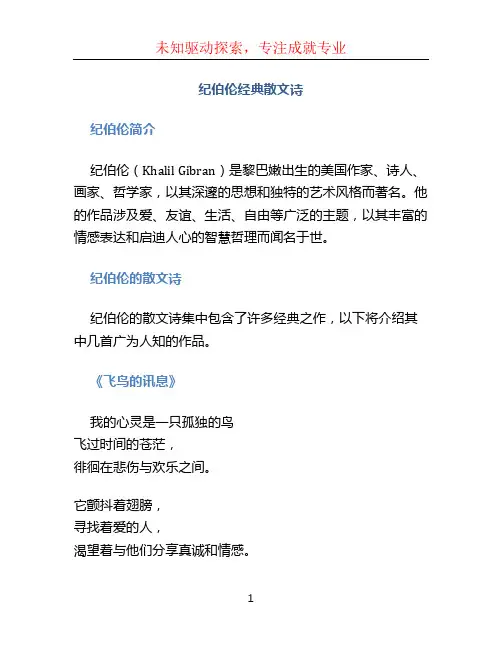 未知驱动探索，专注成就专业

纪伯伦经典散文诗

纪伯伦简介

纪伯伦（Khalil Gibran）是黎巴嫩出生的美国作家、诗人、画家、哲学家，以其深邃的思想和独特的艺术风格而著名。他的作品涉及爱、友谊、生活、自由等广泛的主题，以其丰富的情感表达和启迪人心的智慧哲理而闻名于世。

纪伯伦的散文诗

纪伯伦的散文诗集中包含了许多经典之作，以下将介绍其中几首广为人知的作品。

《飞鸟的讯息》

我的心灵是一只孤独的鸟
飞过时间的苍茫，
徘徊在悲伤与欢乐之间。

它颤抖着翅膀，
寻找着爱的人，
渴望着与他们分享真诚和情感。

1